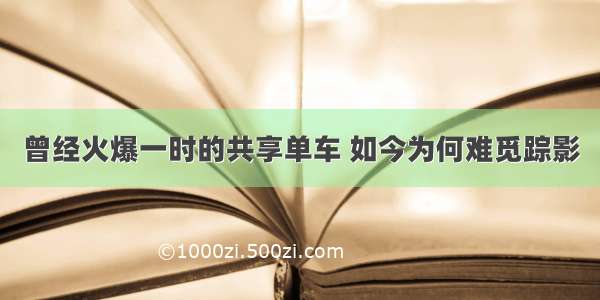 曾经火爆一时的共享单车 如今为何难觅踪影

©1000zi.500zi.com